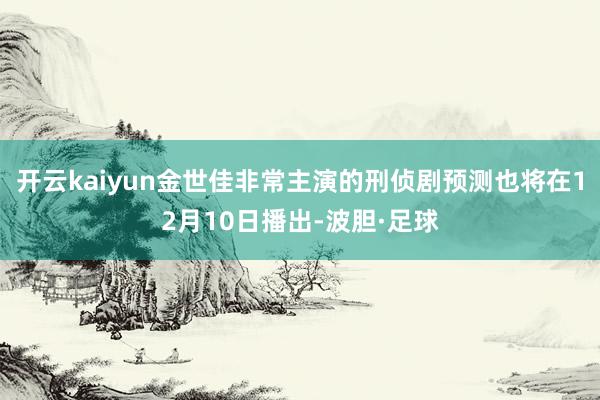 开云kaiyun金世佳非常主演的刑侦剧预测也将在12月10日播出-波胆·足球